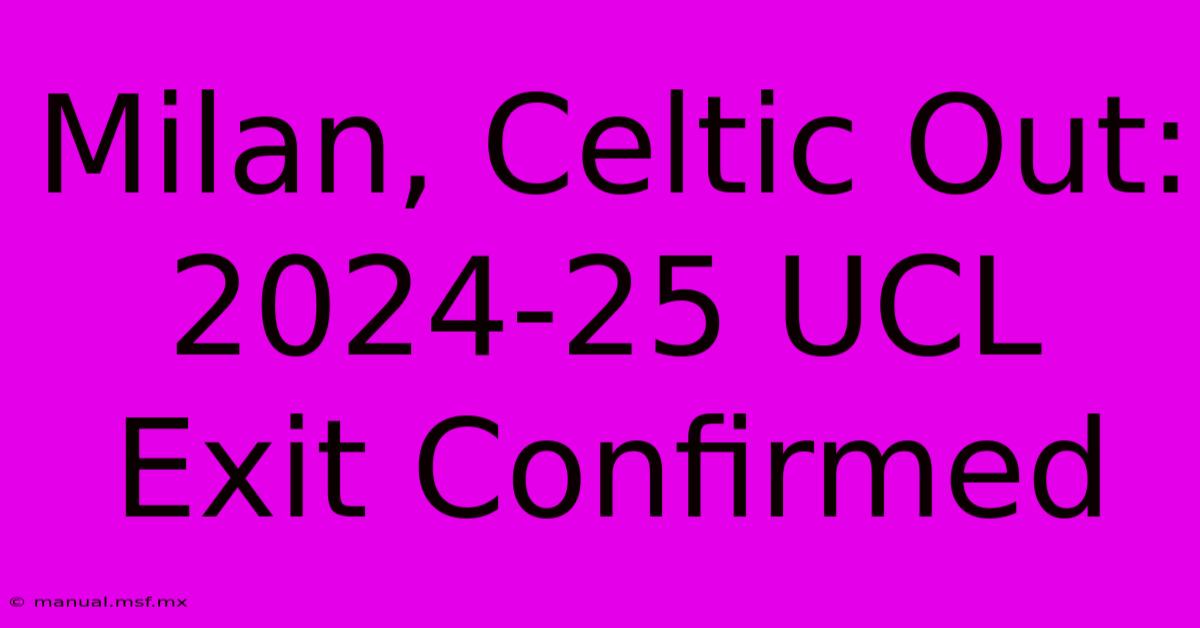 Milan, Celtic Out: 2024-25 UCL Exit Confirmed

© manual.msf.mx